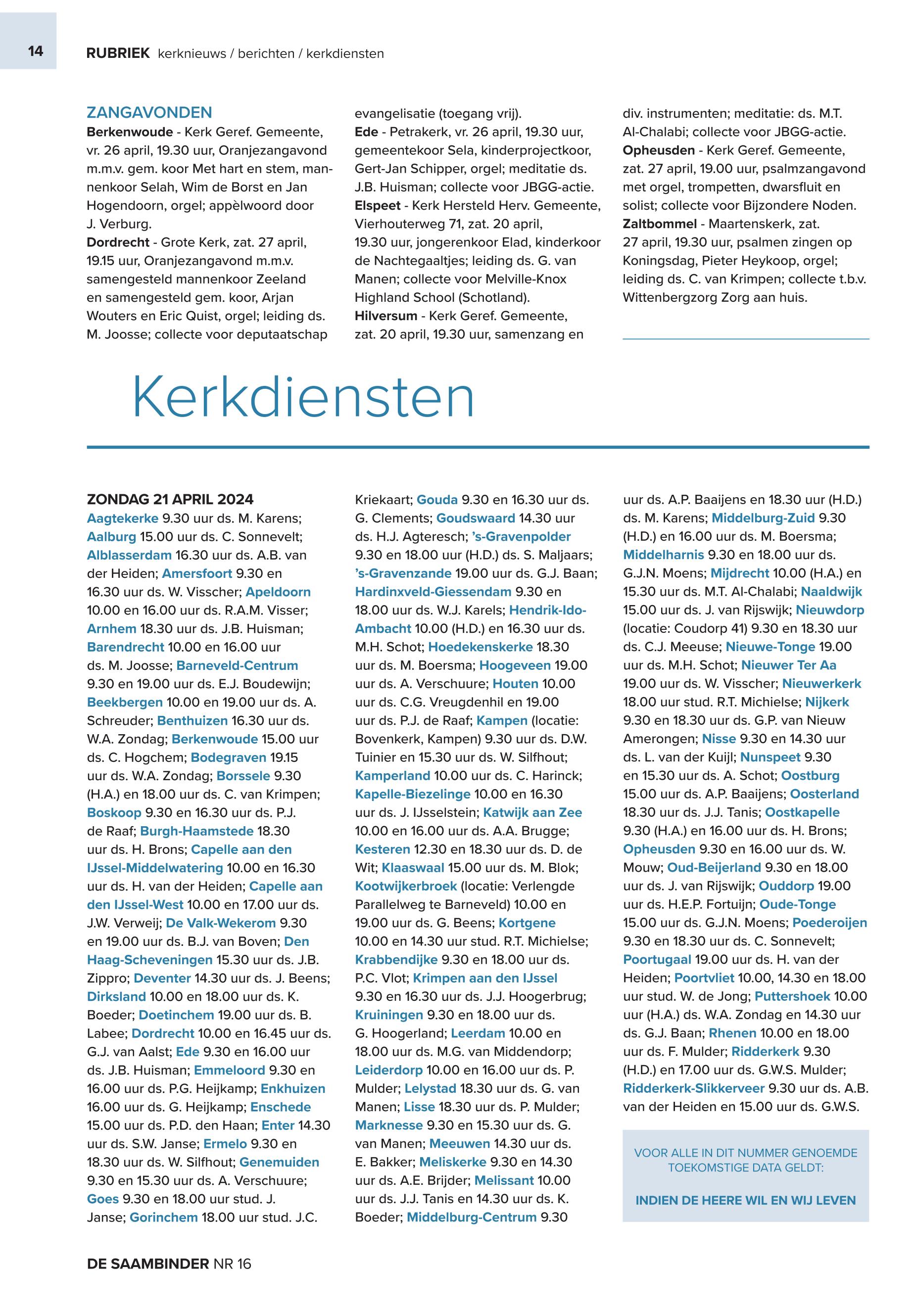 14 RUBRIEK kerknieuws / berichten / kerkdiensten

ZANGAVONDEN
Berkenwoude - Kerk Geref. Gemeente, vr. 26 april, 19.30 uur, Oranjezangavond m.m.v. gem. koor Met hart en stem, mannenkoor Selah, Wim de Borst en Jan Hogendoorn, orgel; appèlwoord door J. Verburg.
Dordrecht - Grote Kerk, zat. 27 april, 19.15 uur, Oranjezangavond m.m.v. samengesteld mannenkoor Zeeland en samengesteld gem. koor, Arjan Wouters en Eric Quist, orgel; leiding ds. M. Joosse; collecte voor deputaatschap evangelisatie (toegang vrij).
Ede - Petrakerk, vr. 26 april, 19.30 uur, gemeentekoor Sela, kinderprojectkoor, Gert-Jan Schipper, orgel; meditatie ds. J.B. Huisman; collecte voor JBGG-actie.
Elspeet - Kerk Hersteld Herv. Gemeente, Vierhouterweg 71, zat. 20 april, 19.30 uur, jongerenkoor Elad, kinderkoor de Nachtegaaltjes; leiding ds. G. van Manen; collecte voor Melville-Knox Highland School (Schotland).
Hilversum - Kerk Geref. Gemeente, zat. 20 april, 19.30 uur, samenzang en div. instrumenten; meditatie: ds. M.T. Al-Chalabi; collecte voor JBGG-actie.
Opheusden - Kerk Geref. Gemeente, zat. 27 april, 19.00 uur, psalmzangavond met orgel, trompetten, dwarsfluit en solist; collecte voor Bijzondere Noden.
Zaltbommel - Maartenskerk, zat. 27 april, 19.30 uur, psalmen zingen op Koningsdag, Pieter Heykoop, orgel; leiding ds. C. van Krimpen; collecte t.b.v. Wittenbergzorg Zorg aan huis.

Kerkdiensten

ZONDAG 21 APRIL 2024
Aagtekerke 9.30 uur ds. M. Karens; Aalburg 15.00 uur ds. C. Sonnevelt; Alblasserdam 16.30 uur ds. A.B. van der Heiden; Amersfoort 9.30 en 16.30 uur ds. W. Visscher; Apeldoorn 10.00 en 16.00 uur ds. R.A.M. Visser; Arnhem 18.30 uur ds. J.B. Huisman; Barendrecht 10.00 en 16.00 uur ds. M. Joosse; Barneveld-Centrum 9.30 en 19.00 uur ds. E.J. Boudewijn; Beekbergen 10.00 en 19.00 uur ds. A. Schreuder; Benthuizen 16.30 uur ds. W.A. Zondag; Berkenwoude 15.00 uur ds. C. Hogchem; Bodegraven 19.15 uur ds. W.A. Zondag; Borssele 9.30 (H.A.) en 18.00 uur ds. C. van Krimpen; Boskoop 9.30 en 16.30 uur ds. P.J. de Raaf; Burgh-Haamstede 18.30 uur ds. H. Brons; Capelle aan den IJssel-Middelwatering 10.00 en 16.30 uur ds. H. van der Heiden; Capelle aan den IJssel-West 10.00 en 17.00 uur ds. J.W. Verweij; De Valk-Wekerom 9.30 en 19.00 uur ds. B.J. van Boven; Den Haag-Scheveningen 15.30 uur ds. J.B. Zippro; Deventer 14.30 uur ds. J. Beens; Dirksland 10.00 en 18.00 uur ds. K. Boeder; Doetinchem 19.00 uur ds. B. Labee; Dordrecht 10.00 en 16.45 uur ds. G.J. van Aalst; Ede 9.30 en 16.00 uur ds. J.B. Huisman; Emmeloord 9.30 en 16.00 uur ds. P.G. Heijkamp; Enkhuizen 16.00 uur ds. G. Heijkamp; Enschede 15.00 uur ds. P.D. den Haan; Enter 14.30 uur ds. S.W. Janse; Ermelo 9.30 en 18.30 uur ds. W. Silfhout; Genemuiden 9.30 en 15.30 uur ds. A. Verschuure; Goes 9.30 en 18.00 uur stud. J. Janse; Gorinchem 18.00 uur stud. J.C. Kriekaart; Gouda 9.30 en 16.30 uur ds. G. Clements; Goudswaard 14.30 uur ds. H.J. Agteresch; 's-Gravenpolder 9.30 en 18.00 uur (H.D.) ds. S. Maljaars; 's-Gravenzande 19.00 uur ds. G.J. Baan; Hardinxveld-Giessendam 9.30 en 18.00 uur ds. W.J. Karels; Hendrik-Ido-Ambacht 10.00 (H.D.) en 16.30 uur ds. M.H. Schot; Hoedekenskerke 18.30 uur ds. M. Boersma; Hoogeveen 19.00 uur ds. A. Verschuure; Houten 10.00 uur ds. C.G. Vreugdenhil en 19.00 uur ds. P.J. de Raaf; Kampen (locatie: Bovenkerk, Kampen) 9.30 uur ds. D.W. Tuinier en 15.30 uur ds. W. Silfhout; Kamperland 10.00 uur ds. C. Harinck; Kapelle-Biezelinge 10.00 en 16.30 uur ds. J. IJsselstein; Katwijk aan Zee 10.00 en 16.00 uur ds. A.A. Brugge; Kesteren 12.30 en 18.30 uur ds. D. de Wit; Klaaswaal 15.00 uur ds. M. Blok; Kootwijkerbroek (locatie: Verlengde Parallelweg te Barneveld) 10.00 en 19.00 uur ds. G. Beens; Kortgene 10.00 en 14.30 uur stud. R.T. Michielse; Krabbendijke 9.30 en 18.00 uur ds. P.C. Vlot; Krimpen aan den IJssel 9.30 en 16.30 uur ds. J.J. Hoogerbrug; Kruiningen 9.30 en 18.00 uur ds. G. Hoogerland; Leerdam 10.00 en 18.00 uur ds. M.G. van Middendorp; Leiderdorp 10.00 en 16.00 uur ds. P. Mulder; Lelystad 18.30 uur ds. G. van Manen; Lisse 18.30 uur ds. P. Mulder; Marknesse 9.30 en 15.30 uur ds. G. van Manen; Meeuwen 14.30 uur ds. E. Bakker; Meliskerke 9.30 en 14.30 uur ds. A.E. Brijder; Melissant 10.00 uur ds. J.J. Tanis en 14.30 uur ds. K. Boeder; Middelburg-Centrum 9.30 uur ds. A.P. Baaijens en 18.30 uur (H.D.) ds. M. Karens; Middelburg-Zuid 9.30 (H.D.) en 16.00 uur ds. M. Boersma; Middelharnis 9.30 en 18.00 uur ds. G.J.N. Moens; Mijdrecht 10.00 (H.A.) en 15.30 uur ds. M.T. Al-Chalabi; Naaldwijk 15.00 uur ds. J. van Rijswijk; Nieuwdorp (locatie: Coudorp 41) 9.30 en 18.30 uur ds. C.J. Meeuse; Nieuwe-Tonge 19.00 uur ds. M.H. Schot; Nieuwer Ter Aa 19.00 uur ds. W. Visscher; Nieuwerkerk 18.00 uur stud. R.T. Michielse; Nijkerk 9.30 en 18.30 uur ds. G.P. van Nieuw Amerongen; Nisse 9.30 en 14.30 uur ds. L. van der Kuijl; Nunspeet 9.30 en 15.30 uur ds. A. Schot; Oostburg 15.00 uur ds. A.P. Baaijens; Oosterland 18.30 uur ds. J.J. Tanis; Oostkapelle 9.30 (H.A.) en 16.00 uur ds. H. Brons; Opheusden 9.30 en 16.00 uur ds. W. Mouw; Oud-Beijerland 9.30 en 18.00 uur ds. J. van Rijswijk; Ouddorp 19.00 uur ds. H.E.P. Fortuijn; Oude-Tonge 15.00 uur ds. G.J.N. Moens; Poederoijen 9.30 en 18.30 uur ds. C. Sonnevelt; Poortugaal 19.00 uur ds. H. van der Heiden; Poortvliet 10.00, 14.30 en 18.00 uur stud. W. de Jong; Puttershoek 10.00 uur (H.A.) ds. W.A. Zondag en 14.30 uur ds. G.J. Baan; Rhenen 10.00 en 18.00 uur ds. F. Mulder; Ridderkerk 9.30 (H.D.) en 17.00 uur ds. G.W.S. Mulder; Ridderkerk-Slikkerveer 9.30 uur ds. A.B. van der Heiden en 15.00 uur ds. G.W.S.

VOOR ALLE IN DIT NUMMER GENOEMDE TOEKOMSTIGE DATA GELDT:

INDIEN DE HEERE WIL EN WIJ LEVEN

DE SAAMBINDER NR 16